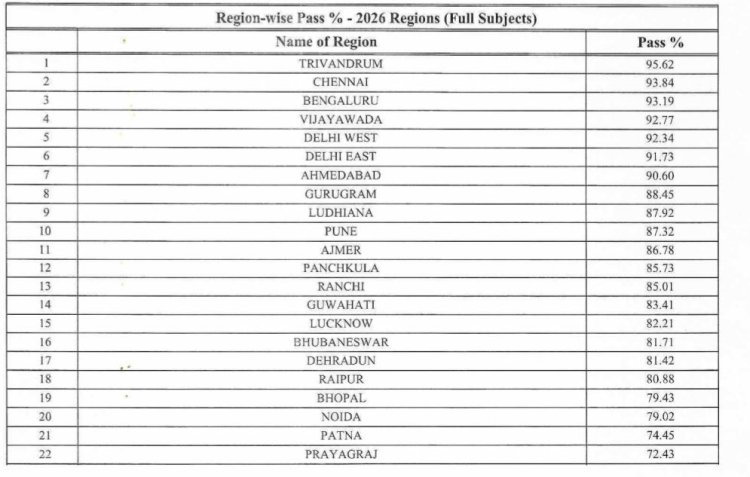 Region-wise Pass % - 2026 Regions (Full Subjects)

| | Name of Region | Pass % |
|---|---|---|
| 1 | TRIVANDRUM | 95.62 |
| 2 | CHENNAI | 93.84 |
| 3 | BENGALURU | 93.19 |
| 4 | VIJAYAWADA | 92.77 |
| 5 | DELHI WEST | 92.34 |
| 6 | DELHI EAST | 91.73 |
| 7 | AHMEDABAD | 90.60 |
| 8 | GURUGRAM | 88.45 |
| 9 | LUDHIANA | 87.92 |
| 10 | PUNE | 87.32 |
| 11 | AJMER | 86.78 |
| 12 | PANCHKULA | 85.73 |
| 13 | RANCHI | 85.01 |
| 14 | GUWAHATI | 83.41 |
| 15 | LUCKNOW | 82.21 |
| 16 | BHUBANESWAR | 81.71 |
| 17 | DEHRADUN | 81.42 |
| 18 | RAIPUR | 80.88 |
| 19 | BHOPAL | 79.43 |
| 20 | NOIDA | 79.02 |
| 21 | PATNA | 74.45 |
| 22 | PRAYAGRAJ | 72.43 |